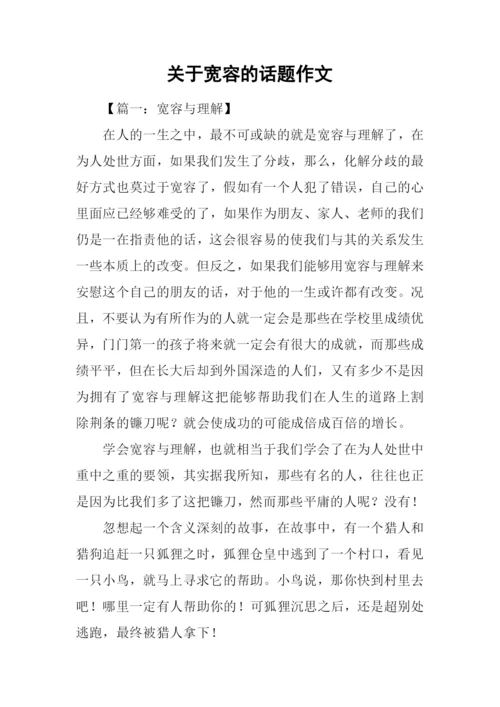 关于宽容的话题作文

【篇一：宽容与理解】

在人的一生之中，最不可或缺的就是宽容与理解了，在为人处世方面，如果我们发生了分歧，那么，化解分歧的最好方式也莫过于宽容了，假如有一个人犯了错误，自己的心里面应已经够难受的了，如果作为朋友、家人、老师的我们仍是一在指责他的话，这会很容易的使我们与其的关系发生一些本质上的改变。但反之，如果我们能够用宽容与理解来安慰这个自己的朋友的话，对于他的一生或许都有改变。况且，不要认为有所作为的人就一定会是那些在学校里成绩优异，门门第一的孩子将来就一定会有很大的成就，而那些成绩平平，但在长大后却到外国深造的人们，又有多少不是因为拥有了宽容与理解这把能够帮助我们在人生的道路上割除荆条的镰刀呢？就会使成功的可能成倍成百倍的增长。

学会宽容与理解，也就相当于我们学会了在为人处世中重中之重的要领，其实据我所知，那些有名的人，往往也正是因为比我们多了这把镰刀，然而那些平庸的人呢？没有！

忽想起一个含义深刻的故事，在故事中，有一个猎人和猎狗追赶一只狐狸之时，狐狸仓皇中逃到了一个村口，看见一只小鸟，就马上寻求它的帮助。小鸟说，那你快到村里去吧！哪里一定有人帮助你的！可狐狸沉思之后，还是超别处逃跑，最终被猎人拿下！